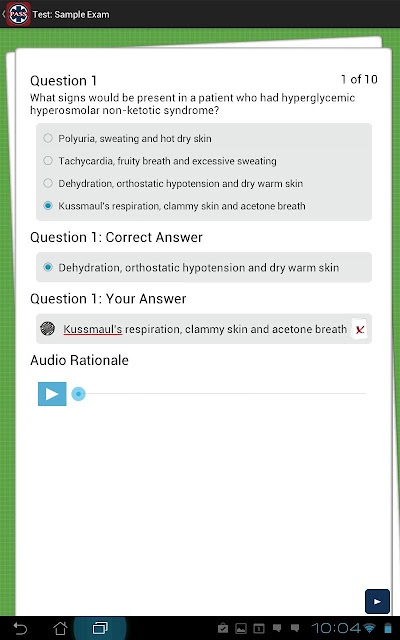 PASS Test: Sample Exam

Question 1
1 of 10
What signs would be present in a patient who had hyperglycemic hyperosmolar non-ketotic syndrome?

Polyuria, sweating and hot dry skin
Tachycardia, fruity breath and excessive sweating
Dehydration, orthostatic hypotension and dry warm skin
Kussmaul's respiration, clammy skin and acetone breath

Question 1: Correct Answer
Dehydration, orthostatic hypotension and dry warm skin

Question 1: Your Answer
Kussmaul's respiration, clammy skin and acetone breath

Audio Rationale

10:04